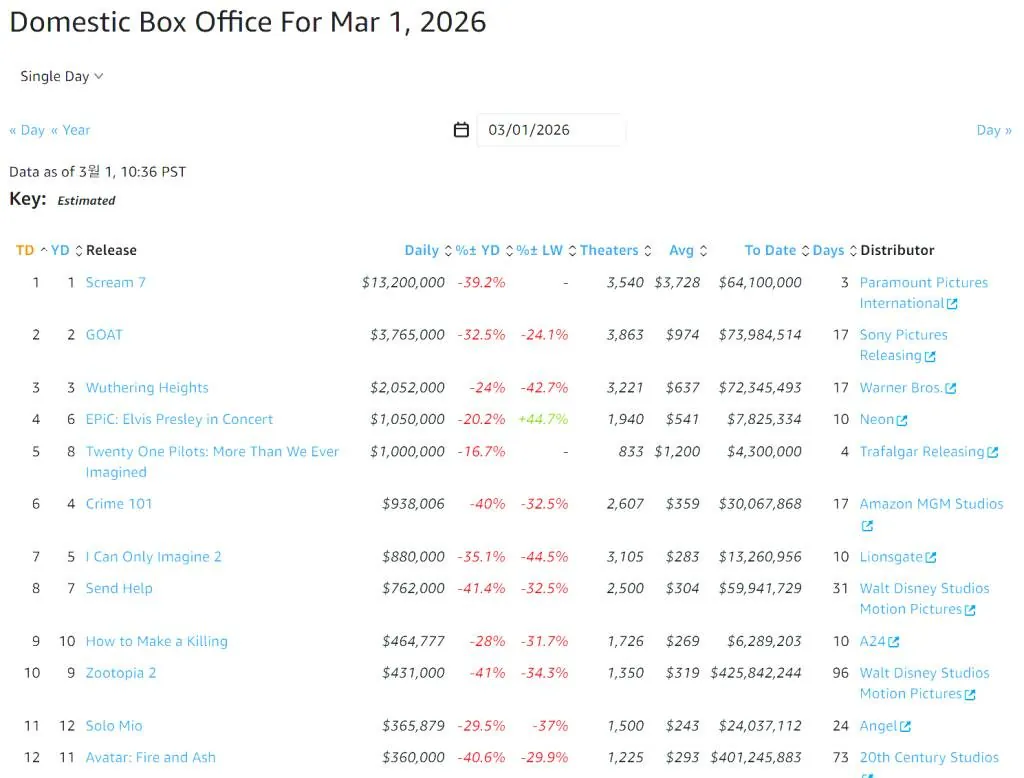 Domestic Box Office For Mar 1, 2026

Single Day

« Day « Year

03/01/2026

Day »

Data as of 3월 1, 10:36 PST

Key: Estimated

| TD | YD | Release | Daily | %± YD | %± LW | Theaters | Avg | To Date | Days | Distributor |
|---|---|---|---|---|---|---|---|---|---|---|
| 1 | 1 | Scream 7 | $13,200,000 | -39.2% | - | 3,540 | $3,728 | $64,100,000 | 3 | Paramount Pictures International |
| 2 | 2 | GOAT | $3,765,000 | -32.5% | -24.1% | 3,863 | $974 | $73,984,514 | 17 | Sony Pictures Releasing |
| 3 | 3 | Wuthering Heights | $2,052,000 | -24% | -42.7% | 3,221 | $637 | $72,345,493 | 17 | Warner Bros. |
| 4 | 6 | EPiC: Elvis Presley in Concert | $1,050,000 | -20.2% | +44.7% | 1,940 | $541 | $7,825,334 | 10 | Neon |
| 5 | 8 | Twenty One Pilots: More Than We Ever Imagined | $1,000,000 | -16.7% | - | 833 | $1,200 | $4,300,000 | 4 | Trafalgar Releasing |
| 6 | 4 | Crime 101 | $938,006 | -40% | -32.5% | 2,607 | $359 | $30,067,868 | 17 | Amazon MGM Studios |
| 7 | 5 | I Can Only Imagine 2 | $880,000 | -35.1% | -44.5% | 3,105 | $283 | $13,260,956 | 10 | Lionsgate |
| 8 | 7 | Send Help | $762,000 | -41.4% | -32.5% | 2,500 | $304 | $59,941,729 | 31 | Walt Disney Studios Motion Pictures |
| 9 | 10 | How to Make a Killing | $464,777 | -28% | -31.7% | 1,726 | $269 | $6,289,203 | 10 | A24 |
| 10 | 9 | Zootopia 2 | $431,000 | -41% | -34.3% | 1,350 | $319 | $425,842,244 | 96 | Walt Disney Studios Motion Pictures |
| 11 | 12 | Solo Mio | $365,879 | -29.5% | -37% | 1,500 | $243 | $24,037,112 | 24 | Angel |
| 12 | 11 | Avatar: Fire and Ash | $360,000 | -40.6% | -29.9% | 1,225 | $293 | $401,245,883 | 73 | 20th Century Studios |